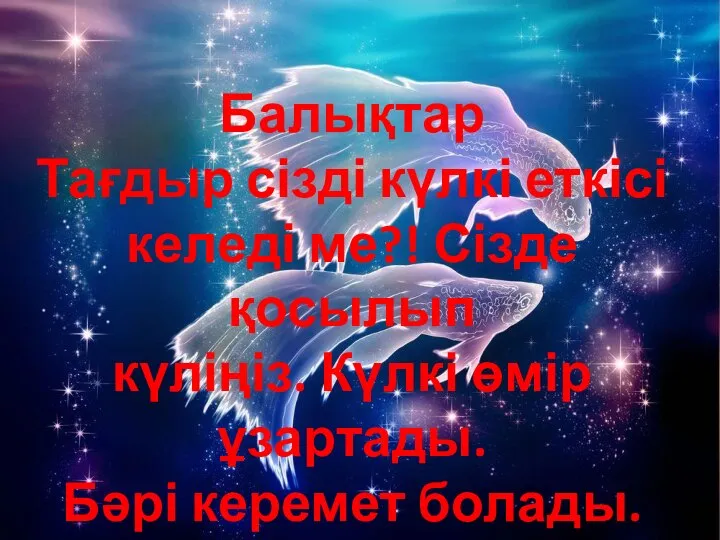 Балықтар
Тағдыр сізді күлкі еткісі келеді ме?! Сізде қосылып күліңіз. Күлкі өмір ұзартады.
Бәрі керемет болады.